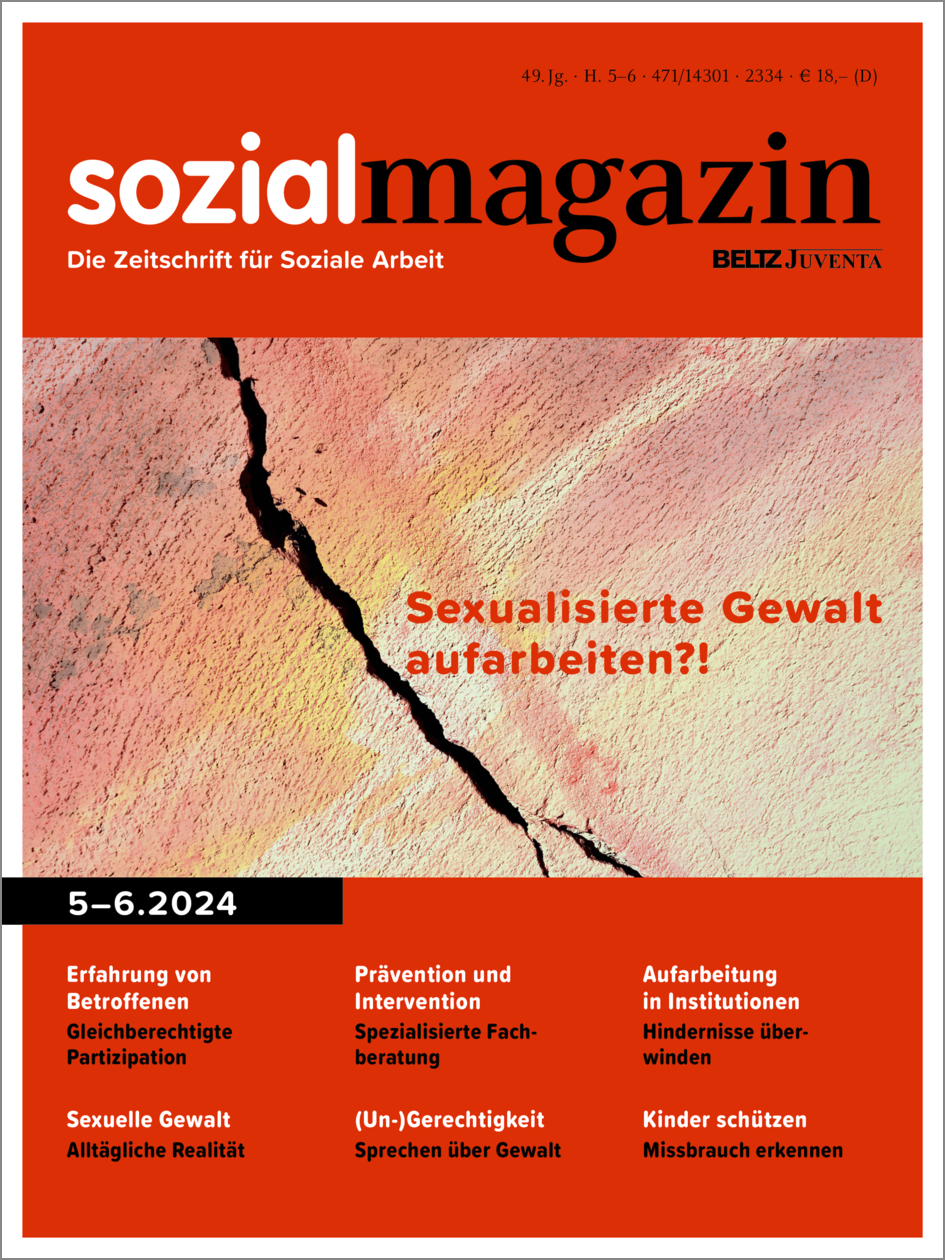 49. Jg. · H. 5–6 · 471/14301 · 2334 · € 18,– (D)

sozialmagazin

Die Zeitschrift für Soziale Arbeit

BELTZ JUVENTA

Sexualisierte Gewalt aufarbeiten?!

5–6.2024

Erfahrung von Betroffenen
Gleichberechtigte Partizipation

Sexuelle Gewalt
Alltägliche Realität

Prävention und Intervention
Spezialisierte Fachberatung

(Un-)Gerechtigkeit
Sprechen über Gewalt

Aufarbeitung in Institutionen
Hindernisse überwinden

Kinder schützen
Missbrauch erkennen